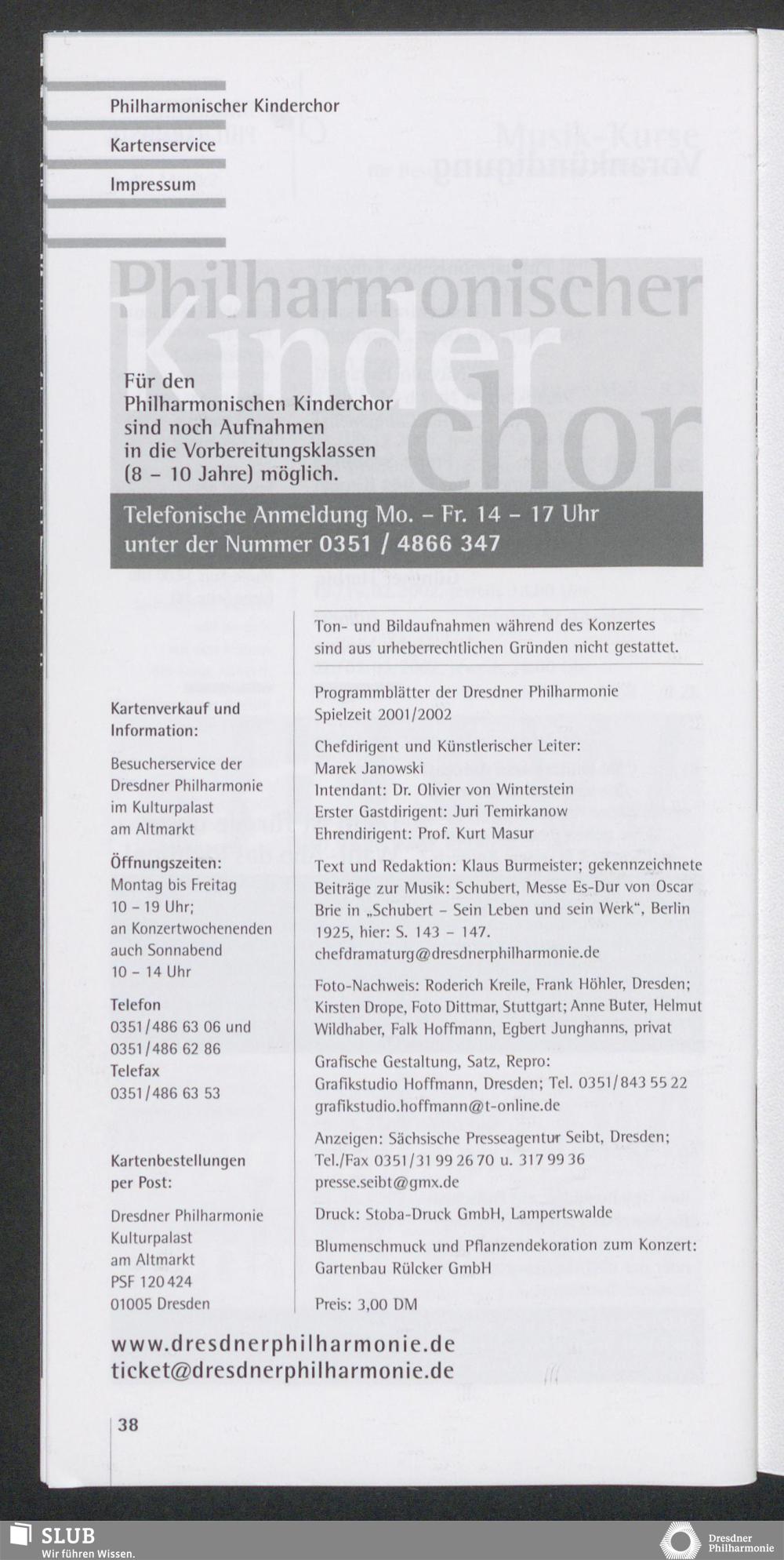 Philharmonischer Kinderchor

Kartenservice

Impressum

Philharmonischer Kinder chor

Für den Philharmonischen Kinderchor sind noch Aufnahmen in die Vorbereitungsklassen (8 – 10 Jahre) möglich.

Telefonische Anmeldung Mo. – Fr. 14 – 17 Uhr unter der Nummer 0351 / 4866 347

Kartenverkauf und Information:

Besucherservice der Dresdner Philharmonie im Kulturpalast am Altmarkt

Öffnungszeiten:
Montag bis Freitag 10 – 19 Uhr; an Konzertwochenenden auch Sonnabend 10 – 14 Uhr

Telefon
0351/486 63 06 und 0351/486 62 86
Telefax
0351/486 63 53

Kartenbestellungen per Post:

Dresdner Philharmonie
Kulturpalast
am Altmarkt
PSF 120 424
01005 Dresden

Ton- und Bildaufnahmen während des Konzertes sind aus urheberrechtlichen Gründen nicht gestattet.

Programmblätter der Dresdner Philharmonie
Spielzeit 2001/2002

Chefdirigent und Künstlerischer Leiter:
Marek Janowski
Intendant: Dr. Olivier von Winterstein
Erster Gastdirigent: Juri Temirkanow
Ehrendirigent: Prof. Kurt Masur

Text und Redaktion: Klaus Burmeister; gekennzeichnete Beiträge zur Musik: Schubert, Messe Es-Dur von Oscar Brie in „Schubert – Sein Leben und sein Werk“, Berlin 1925, hier: S. 143 – 147.
chefdramaturg@dresdnerphilharmonie.de

Foto-Nachweis: Roderich Kreile, Frank Höhler, Dresden; Kirsten Drope, Foto Dittmar, Stuttgart; Anne Buter, Helmut Wildhaber, Falk Hoffmann, Egbert Junghanns, privat

Grafische Gestaltung, Satz, Repro:
Grafikstudio Hoffmann, Dresden; Tel. 0351/843 55 22
grafikstudio.hoffmann@t-online.de

Anzeigen: Sächsische Presseagentur Seibt, Dresden;
Tel./Fax 0351/31 99 26 70 u. 317 99 36
presse.seibt@gmx.de

Druck: Stoba-Druck GmbH, Lampertswalde

Blumenschmuck und Pflanzendekoration zum Konzert:
Gartenbau Rülcker GmbH

Preis: 3,00 DM

www.dresdnerphilharmonie.de
ticket@dresdnerphilharmonie.de

38

SLUB
Wir führen Wissen.

Dresdner Philharmonie